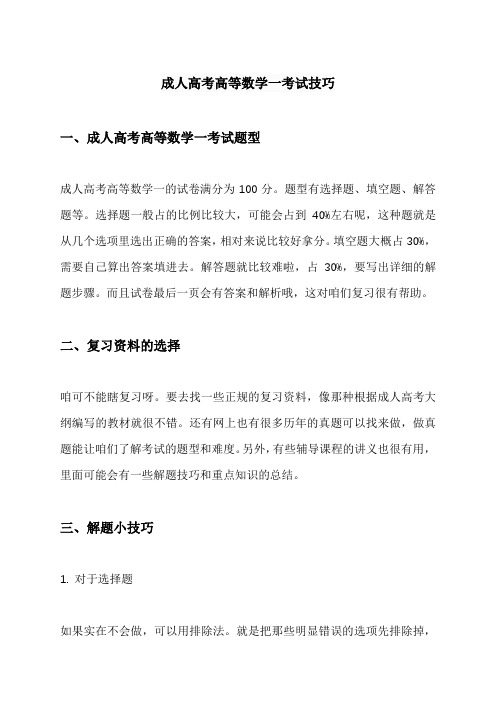 成人高考高等数学一考试技巧

一、成人高考高等数学一考试题型

成人高考高等数学一的试卷满分为 100 分。题型有选择题、填空题、解答题等。选择题一般占的比例比较大，可能会占到 40%左右呢，这种题就是从几个选项里选出正确的答案，相对来说比较好拿分。填空题大概占 30%，需要自己算出答案填进去。解答题就比较难啦，占 30%，要写出详细的解题步骤。而且试卷最后一页会有答案和解析哦，这对咱们复习很有帮助。

二、复习资料的选择

咱可不能瞎复习呀。要去找一些正规的复习资料，像那种根据成人高考大纲编写的教材就很不错。还有网上也有很多历年的真题可以找来做，做真题能让咱们了解考试的题型和难度。另外，有些辅导课程的讲义也很有用，里面可能会有一些解题技巧和重点知识的总结。

三、解题小技巧

1. 对于选择题

如果实在不会做，可以用排除法。就是把那些明显错误的选项先排除掉，